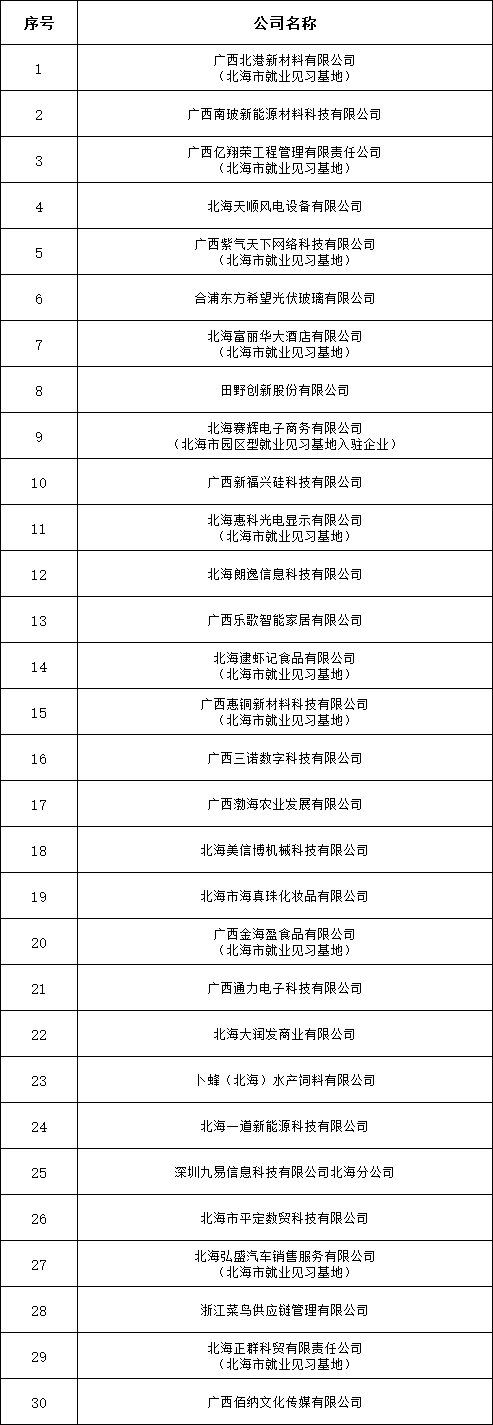 | 序号 | 公司名称 |
|---|---|
| 1 | 广西北港新材料有限公司（北海市就业见习基地） |
| 2 | 广西南玻新能源材料科技有限公司 |
| 3 | 广西亿翔荣工程管理有限责任公司（北海市就业见习基地） |
| 4 | 北海天顺风电设备有限公司 |
| 5 | 广西紫气天下网络科技有限公司（北海市就业见习基地） |
| 6 | 合浦东方希望光伏玻璃有限公司 |
| 7 | 北海富丽华大酒店有限公司（北海市就业见习基地） |
| 8 | 田野创新股份有限公司 |
| 9 | 北海赛辉电子商务有限公司（北海市园区型就业见习基地入驻企业） |
| 10 | 广西新福兴硅科技有限公司 |
| 11 | 北海惠科光电显示有限公司（北海市就业见习基地） |
| 12 | 北海朗逸信息科技有限公司 |
| 13 | 广西乐歌智能家居有限公司 |
| 14 | 北海建虾记食品有限公司（北海市就业见习基地） |
| 15 | 广西惠铜新材料科技有限公司（北海市就业见习基地） |
| 16 | 广西三诺数字科技有限公司 |
| 17 | 广西渤海农业发展有限公司 |
| 18 | 北海美信博机械科技有限公司 |
| 19 | 北海市海真珠化妆品有限公司 |
| 20 | 广西金海盈食品有限公司（北海市就业见习基地） |
| 21 | 广西通力电子科技有限公司 |
| 22 | 北海大润发商业有限公司 |
| 23 | 卜蜂（北海）水产饲料有限公司 |
| 24 | 北海一道新能源科技有限公司 |
| 25 | 深圳九易信息科技有限公司北海分公司 |
| 26 | 北海市平定数贸科技有限公司 |
| 27 | 北海弘盛汽车销售服务有限公司（北海市就业见习基地） |
| 28 | 浙江菜鸟供应链管理有限公司 |
| 29 | 北海正群科贸有限责任公司（北海市就业见习基地） |
| 30 | 广西佰纳文化传媒有限公司 |